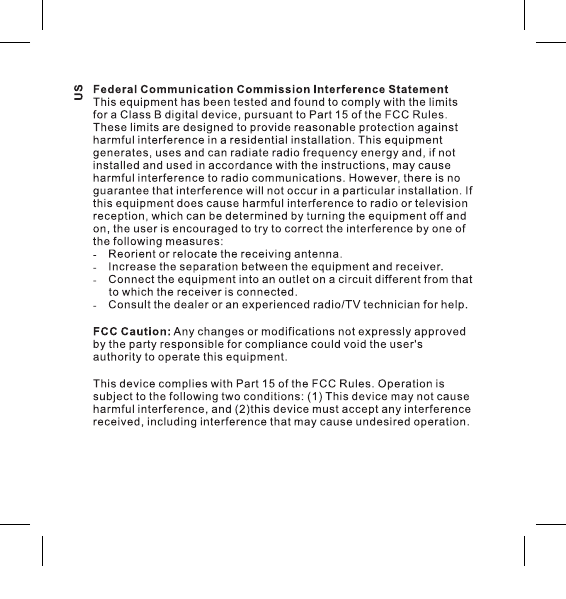 US

Federal Communication Commission Interference Statement
This equipment has been tested and found to comply with the limits for a Class B digital device, pursuant to Part 15 of the FCC Rules. These limits are designed to provide reasonable protection against harmful interference in a residential installation. This equipment generates, uses and can radiate radio frequency energy and, if not installed and used in accordance with the instructions, may cause harmful interference to radio communications. However, there is no guarantee that interference will not occur in a particular installation. If this equipment does cause harmful interference to radio or television reception, which can be determined by turning the equipment off and on, the user is encouraged to try to correct the interference by one of the following measures:
- Reorient or relocate the receiving antenna.
- Increase the separation between the equipment and receiver.
- Connect the equipment into an outlet on a circuit different from that to which the receiver is connected.
- Consult the dealer or an experienced radio/TV technician for help.

FCC Caution: Any changes or modifications not expressly approved by the party responsible for compliance could void the user's authority to operate this equipment.

This device complies with Part 15 of the FCC Rules. Operation is subject to the following two conditions: (1) This device may not cause harmful interference, and (2)this device must accept any interference received, including interference that may cause undesired operation.